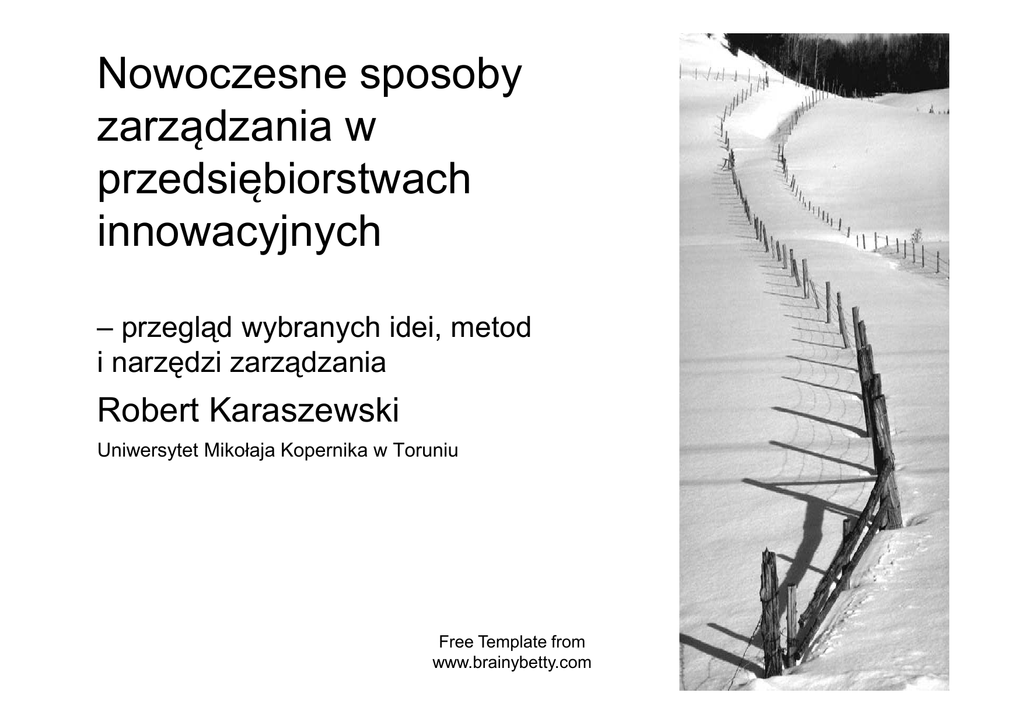 Nowoczesne sposoby zarządzania w przedsiębiorstwach innowacyjnych

– przegląd wybranych idei, metod i narzędzi zarządzania

Robert Karaszewski

Uniwersytet Mikołaja Kopernika w Toruniu

Free Template from www.brainybetty.com